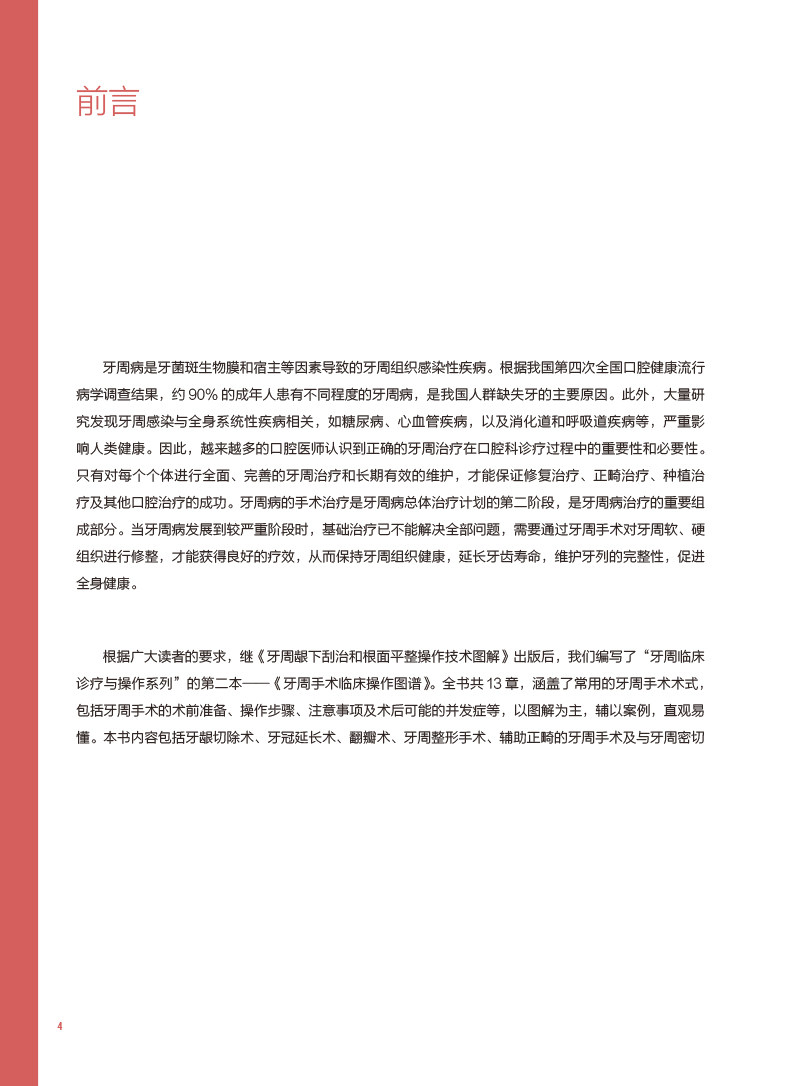 前言

牙周病是牙菌斑生物膜和宿主等因素导致的牙周组织感染性疾病。根据我国第四次全国口腔健康流行病学调查结果，约 90% 的成年人患有不同程度的牙周病，是我国人群缺失牙的主要原因。此外，大量研究发现牙周感染与全身系统性疾病相关，如糖尿病、心血管疾病，以及消化道和呼吸道疾病等，严重影响人类健康。因此，越来越多的口腔医师认识到正确的牙周治疗在口腔科诊疗过程中的重要性和必要性。只有对每个个体进行全面、完善的牙周治疗和长期有效的维护，才能保证修复治疗、正畸治疗、种植治疗及其他口腔治疗的成功。牙周病的手术治疗是牙周病总体治疗计划的第二阶段，是牙周病治疗的重要组成部分。当牙周病发展到较严重阶段时，基础治疗已不能解决全部问题，需要通过牙周手术对牙周软、硬组织进行修整，才能获得良好的疗效，从而保持牙周组织健康，延长牙齿寿命，维护牙列的完整性，促进全身健康。

根据广大读者的要求，继《牙周龈下刮治和根面平整操作技术图解》出版后，我们编写了“牙周临床诊疗与操作系列”的第二本——《牙周手术临床操作图谱》。全书共 13 章，涵盖了常用的牙周手术术式，包括牙周手术的术前准备、操作步骤、注意事项及术后可能的并发症等，以图解为主，辅以案例，直观易懂。本书内容包括牙龈切除术、牙冠延长术、翻瓣术、牙周整形手术、辅助正畸的牙周手术及与牙周密切

4